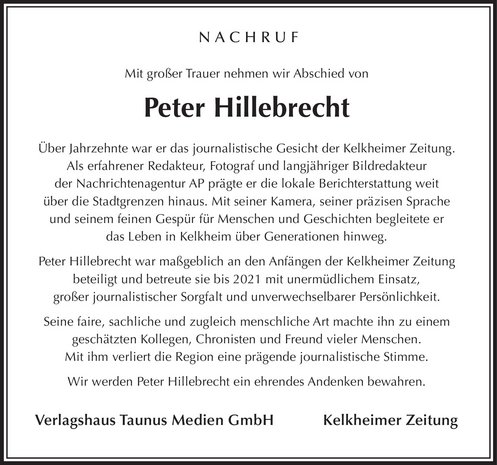 NACHRUF

Mit großer Trauer nehmen wir Abschied von

Peter Hillebrecht

Über Jahrzehnte war er das journalistische Gesicht der Kelkheimer Zeitung. Als erfahrener Redakteur, Fotograf und langjähriger Bildredakteur der Nachrichtenagentur AP prägte er die lokale Berichterstattung weit über die Stadtgrenzen hinaus. Mit seiner Kamera, seiner präzisen Sprache und seinem feinen Gespür für Menschen und Geschichten begleitete er das Leben in Kelkheim über Generationen hinweg.

Peter Hillebrecht war maßgeblich an den Anfängen der Kelkheimer Zeitung beteiligt und betreute sie bis 2021 mit unermüdlichem Einsatz, großer journalistischer Sorgfalt und unverwechselbarer Persönlichkeit.

Seine faire, sachliche und zugleich menschliche Art machte ihn zu einem geschätzten Kollegen, Chronisten und Freund vieler Menschen. Mit ihm verliert die Region eine prägende journalistische Stimme.

Wir werden Peter Hillebrecht ein ehrendes Andenken bewahren.

Verlagshaus Taunus Medien GmbH

Kelkheimer Zeitung